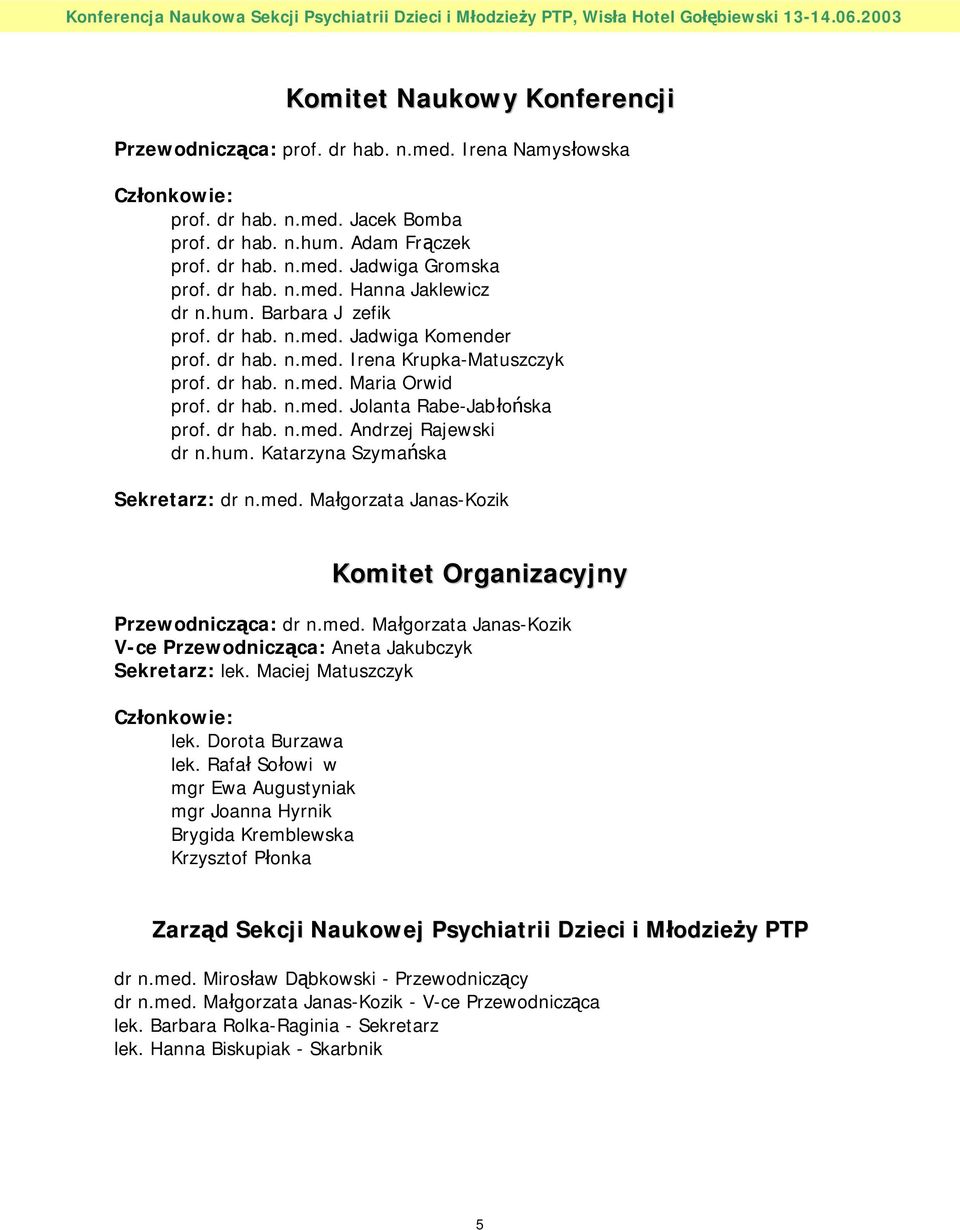 Konferencja Naukowa Sekcji Psychiatrii Dzieci i Młodzieży PTP, Wisła Hotel Gołębiewski 13-14.06.2003

Komitet Naukowy Konferencji

Przewodnicząca: prof. dr hab. n.med. Irena Namysłowska

Członkowie:
prof. dr hab. n.med. Jacek Bomba
prof. dr hab. n.hum. Adam Frączek
prof. dr hab. n.med. Jadwiga Gromska
prof. dr hab. n.med. Hanna Jaklewicz
dr n.hum. Barbara J zefik
prof. dr hab. n.med. Jadwiga Komender
prof. dr hab. n.med. Irena Krupka-Matuszczyk
prof. dr hab. n.med. Maria Orwid
prof. dr hab. n.med. Jolanta Rabe-Jabłońska
prof. dr hab. n.med. Andrzej Rajewski
dr n.hum. Katarzyna Szymańska

Sekretarz: dr n.med. Małgorzata Janas-Kozik

Komitet Organizacyjny

Przewodnicząca: dr n.med. Małgorzata Janas-Kozik
V-ce Przewodnicząca: Aneta Jakubczyk
Sekretarz: lek. Maciej Matuszczyk

Członkowie:
lek. Dorota Burzawa
lek. Rafał Sołowi w
mgr Ewa Augustyniak
mgr Joanna Hyrnik
Brygida Kremblewska
Krzysztof Płonka

Zarząd Sekcji Naukowej Psychiatrii Dzieci i Młodzieży PTP

dr n.med. Mirosław Dąbkowski - Przewodniczący
dr n.med. Małgorzata Janas-Kozik - V-ce Przewodnicząca
lek. Barbara Rolka-Raginia - Sekretarz
lek. Hanna Biskupiak - Skarbnik

5